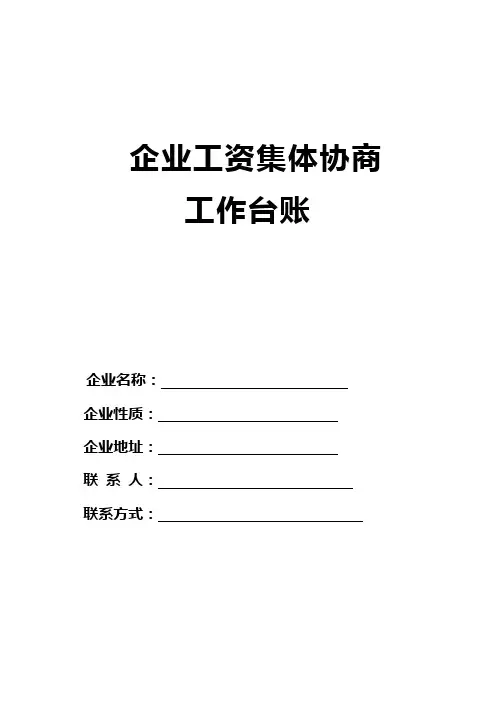 企业工资集体协商
工作台账

企业名称：

企业性质：

企业地址：

联 系 人：

联系方式：